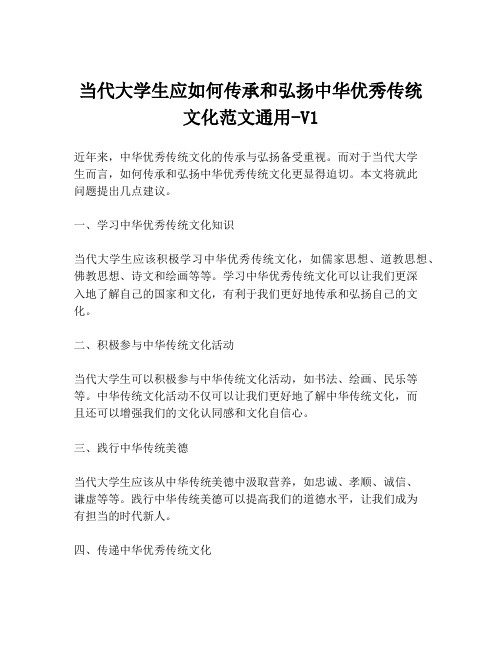 当代大学生应如何传承和弘扬中华优秀传统文化范文通用-V1

近年来，中华优秀传统文化的传承与弘扬备受重视。而对于当代大学生而言，如何传承和弘扬中华优秀传统文化更显得迫切。本文将就此问题提出几点建议。

一、学习中华优秀传统文化知识

当代大学生应该积极学习中华优秀传统文化，如儒家思想、道教思想、佛教思想、诗文和绘画等等。学习中华优秀传统文化可以让我们更深入地了解自己的国家和文化，有利于我们更好地传承和弘扬自己的文化。

二、积极参与中华传统文化活动

当代大学生可以积极参与中华传统文化活动，如书法、绘画、民乐等等。中华传统文化活动不仅可以让我们更好地了解中华传统文化，而且还可以增强我们的文化认同感和文化自信心。

三、践行中华传统美德

当代大学生应该从中华传统美德中汲取营养，如忠诚、孝顺、诚信、谦虚等等。践行中华传统美德可以提高我们的道德水平，让我们成为有担当的时代新人。

四、传递中华优秀传统文化